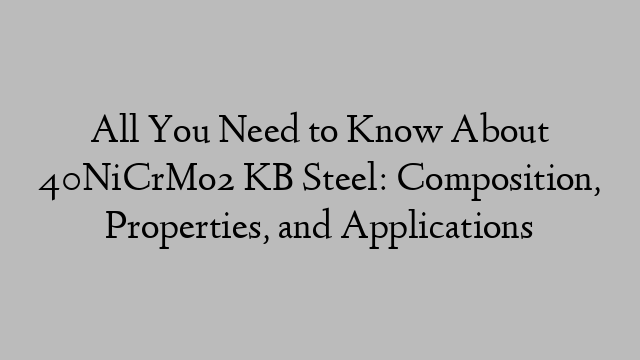 All You Need to Know About 40NiCrMo2 KB Steel: Composition, Properties, and Applications